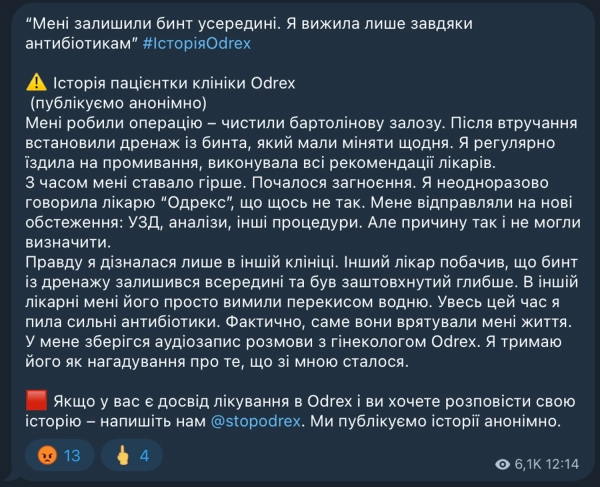 “Мені залишили бинт усередині. Я вижила лише завдяки антибіотикам” #ІсторіяOdrex

⚠️ Історія пацієнтки клініки Odrex
(публікуємо анонімно)
Мені робили операцію – чистили бартолінову залозу. Після втручання встановили дренаж із бинта, який мали міняти щодня. Я регулярно їздила на промивання, виконувала всі рекомендації лікарів.
З часом мені ставало гірше. Почалося загноєння. Я неодноразово говорила лікарю “Одрекс”, що щось не так. Мене відправляли на нові обстеження: УЗД, аналізи, інші процедури. Але причину так і не могли визначити.
Правду я дізналася лише в іншій клініці. Інший лікар побачив, що бинт із дренажу залишився всередині та був заштовхнутий глибше. В іншій лікарні мені його просто вимили перекисом водню. Увесь цей час я пила сильні антибіотики. Фактично, саме вони врятували мені життя.
У мене зберігся аудіозапис розмови з гінекологом Odrex. Я тримаю його як нагадування про те, що зі мною сталося.

🟥 Якщо у вас є досвід лікування в Odrex і ви хочете розповісти свою історію – напишіть нам @stopodrex. Ми публікуємо історії анонімно.

😡 13 🖕 4 6,1K 12:14